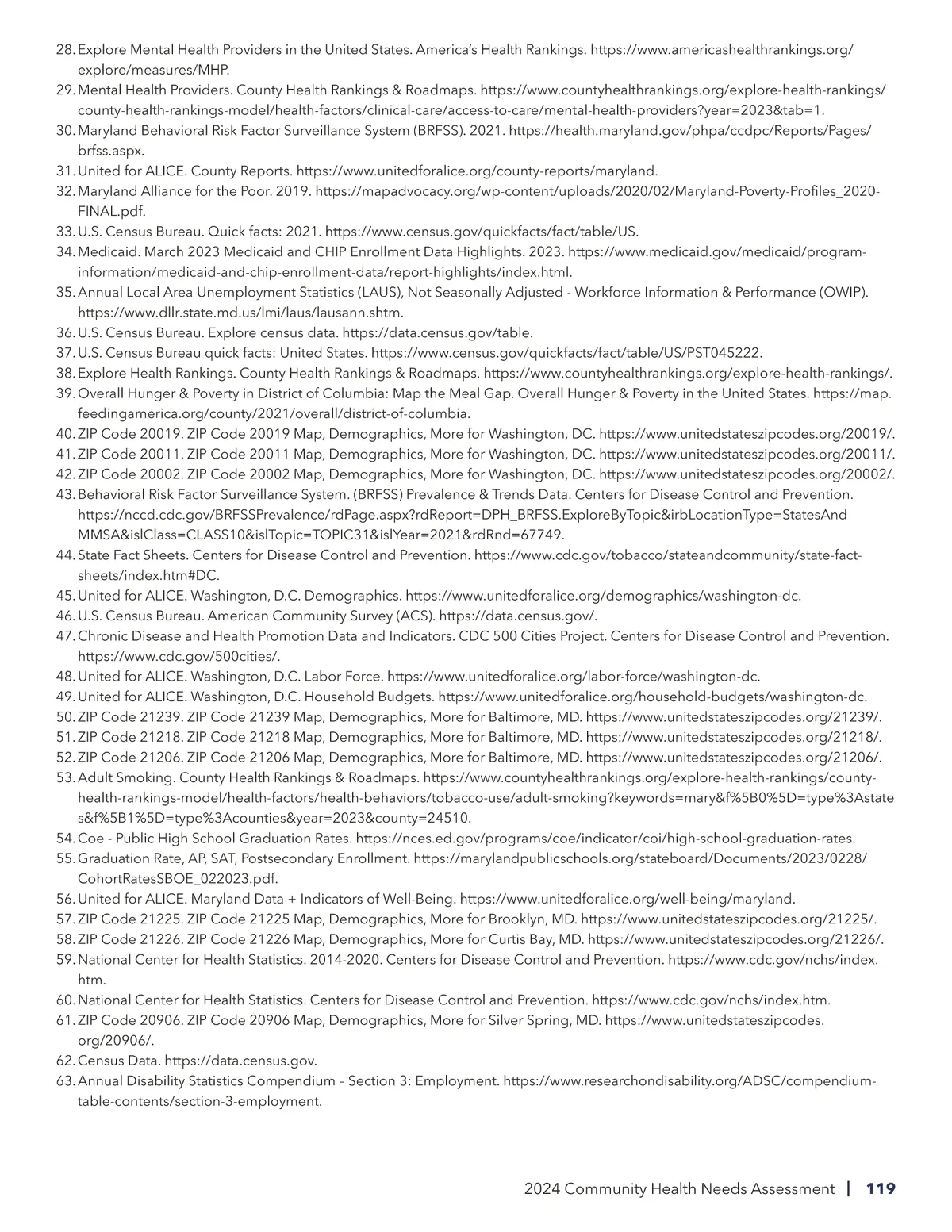 28. Explore Mental Health Providers in the United States. America's Health Rankings. https://www.americashealthrankings.org/explore/measures/MHP.
29. Mental Health Providers. County Health Rankings & Roadmaps. https://www.countyhealthrankings.org/explore-health-rankings/county-health-rankings-model/health-factors/clinical-care/access-to-care/mental-health-providers?year=2023&tab=1.
30. Maryland Behavioral Risk Factor Surveillance System (BRFSS). 2021. https://health.maryland.gov/phpa/ccdpc/Reports/Pages/brfss.aspx.
31. United for ALICE. County Reports. https://www.unitedforalice.org/county-reports/maryland.
32. Maryland Alliance for the Poor. 2019. https://mapadvocacy.org/wp-content/uploads/2020/02/Maryland-Poverty-Profiles_2020-FINAL.pdf.
33. U.S. Census Bureau. Quick facts: 2021. https://www.census.gov/quickfacts/fact/table/US.
34. Medicaid. March 2023 Medicaid and CHIP Enrollment Data Highlights. 2023. https://www.medicaid.gov/medicaid/program-information/medicaid-and-chip-enrollment-data/report-highlights/index.html.
35. Annual Local Area Unemployment Statistics (LAUS), Not Seasonally Adjusted - Workforce Information & Performance (OWIP). https://www.dllr.state.md.us/lmi/laus/lausann.shtm.
36. U.S. Census Bureau. Explore census data. https://data.census.gov/table.
37. U.S. Census Bureau quick facts: United States. https://www.census.gov/quickfacts/fact/table/US/PST045222.
38. Explore Health Rankings. County Health Rankings & Roadmaps. https://www.countyhealthrankings.org/explore-health-rankings/.
39. Overall Hunger & Poverty in District of Columbia: Map the Meal Gap. Overall Hunger & Poverty in the United States. https://map.feedingamerica.org/county/2021/overall/district-of-columbia.
40. ZIP Code 20019. ZIP Code 20019 Map, Demographics, More for Washington, DC. https://www.unitedstateszipcodes.org/20019/.
41. ZIP Code 20011. ZIP Code 20011 Map, Demographics, More for Washington, DC. https://www.unitedstateszipcodes.org/20011/.
42. ZIP Code 20002. ZIP Code 20002 Map, Demographics, More for Washington, DC. https://www.unitedstateszipcodes.org/20002/.
43. Behavioral Risk Factor Surveillance System. (BRFSS) Prevalence & Trends Data. Centers for Disease Control and Prevention. https://nccd.cdc.gov/BRFSSPrevalence/rdPage.aspx?rdReport=DPH_BRFSS.ExploreByTopic&irbLocationType=StatesAndMMSA&islClass=CLASS10&islTopic=TOPIC31&islYear=2021&rdRnd=67749.
44. State Fact Sheets. Centers for Disease Control and Prevention. https://www.cdc.gov/tobacco/stateandcommunity/state-fact-sheets/index.htm#DC.
45. United for ALICE. Washington, D.C. Demographics. https://www.unitedforalice.org/demographics/washington-dc.
46. U.S. Census Bureau. American Community Survey (ACS). https://data.census.gov/.
47. Chronic Disease and Health Promotion Data and Indicators. CDC 500 Cities Project. Centers for Disease Control and Prevention. https://www.cdc.gov/500cities/.
48. United for ALICE. Washington, D.C. Labor Force. https://www.unitedforalice.org/labor-force/washington-dc.
49. United for ALICE. Washington, D.C. Household Budgets. https://www.unitedforalice.org/household-budgets/washington-dc.
50. ZIP Code 21239. ZIP Code 21239 Map, Demographics, More for Baltimore, MD. https://www.unitedstateszipcodes.org/21239/.
51. ZIP Code 21218. ZIP Code 21218 Map, Demographics, More for Baltimore, MD. https://www.unitedstateszipcodes.org/21218/.
52. ZIP Code 21206. ZIP Code 21206 Map, Demographics, More for Baltimore, MD. https://www.unitedstateszipcodes.org/21206/.
53. Adult Smoking. County Health Rankings & Roadmaps. https://www.countyhealthrankings.org/explore-health-rankings/county-health-rankings-model/health-factors/health-behaviors/tobacco-use/adult-smoking?keywords=mary&f%5B0%5D=type%3Astates&f%5B1%5D=type%3Acounties&year=2023&county=24510.
54. Coe - Public High School Graduation Rates. https://nces.ed.gov/programs/coe/indicator/coi/high-school-graduation-rates.
55. Graduation Rate, AP, SAT, Postsecondary Enrollment. https://marylandpublicschools.org/stateboard/Documents/2023/0228/CohortRatesSBOE_022023.pdf.
56. United for ALICE. Maryland Data + Indicators of Well-Being. https://www.unitedforalice.org/well-being/maryland.
57. ZIP Code 21225. ZIP Code 21225 Map, Demographics, More for Brooklyn, MD. https://www.unitedstateszipcodes.org/21225/.
58. ZIP Code 21226. ZIP Code 21226 Map, Demographics, More for Curtis Bay, MD. https://www.unitedstateszipcodes.org/21226/.
59. National Center for Health Statistics. 2014-2020. Centers for Disease Control and Prevention. https://www.cdc.gov/nchs/index.htm.
60. National Center for Health Statistics. Centers for Disease Control and Prevention. https://www.cdc.gov/nchs/index.htm.
61. ZIP Code 20906. ZIP Code 20906 Map, Demographics, More for Silver Spring, MD. https://www.unitedstateszipcodes.org/20906/.
62. Census Data. https://data.census.gov.
63. Annual Disability Statistics Compendium – Section 3: Employment. https://www.researchondisability.org/ADSC/compendium-table-contents/section-3-employment.

2024 Community Health Needs Assessment | 119